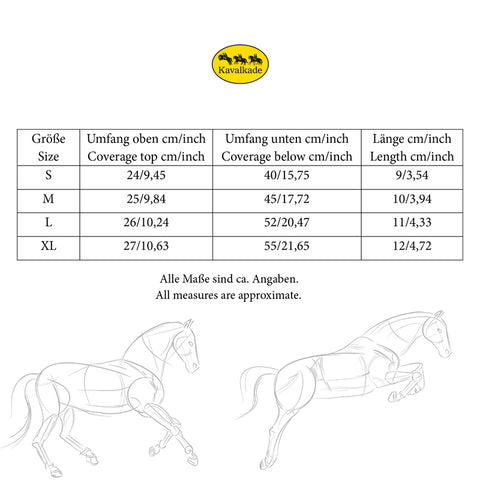 Kavalkade

| Größe Size | Umfang oben cm/inch Coverage top cm/inch | Umfang unten cm/inch Coverage below cm/inch | Länge cm/inch Length cm/inch |
|---|---|---|---|
| S | 24/9,45 | 40/15,75 | 9/3,54 |
| M | 25/9,84 | 45/17,72 | 10/3,94 |
| L | 26/10,24 | 52/20,47 | 11/4,33 |
| XL | 27/10,63 | 55/21,65 | 12/4,72 |

Alle Maße sind ca. Angaben.
All measures are approximate.